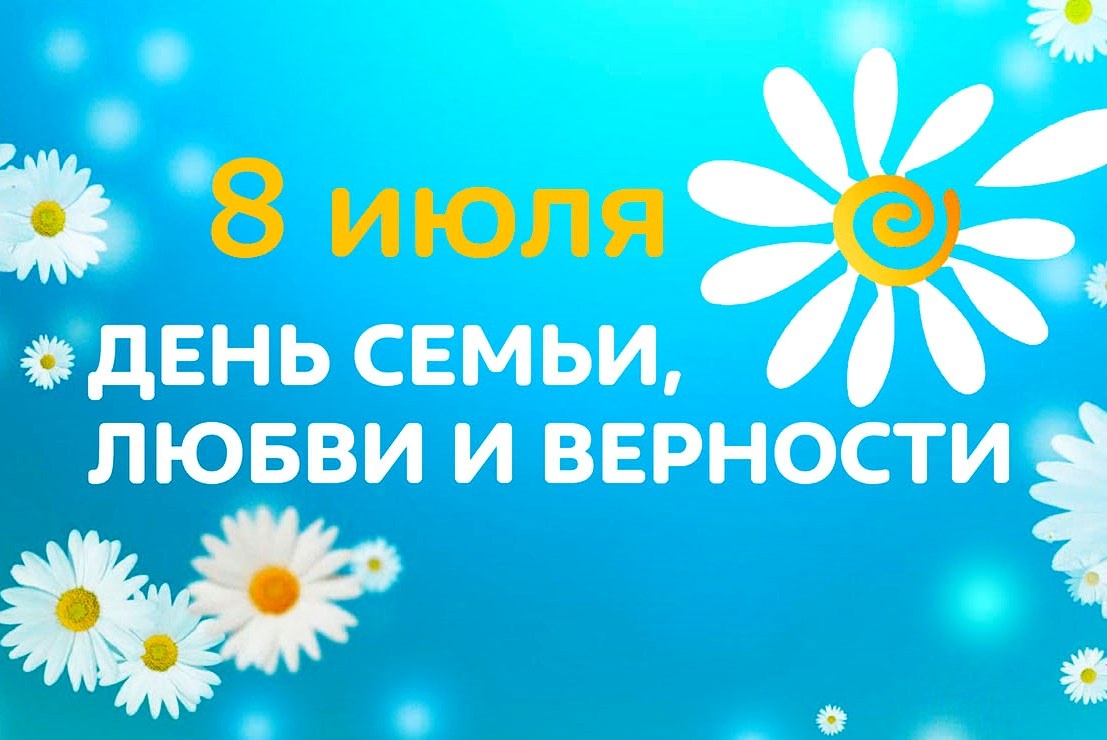 8 июля

ДЕНЬ СЕМЬИ, ЛЮБВИ И ВЕРНОСТИ